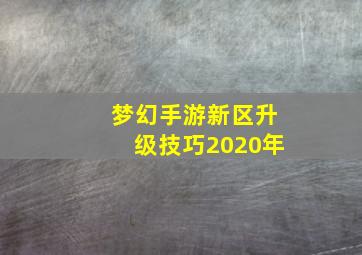 梦幻手游新区升级技巧2020年